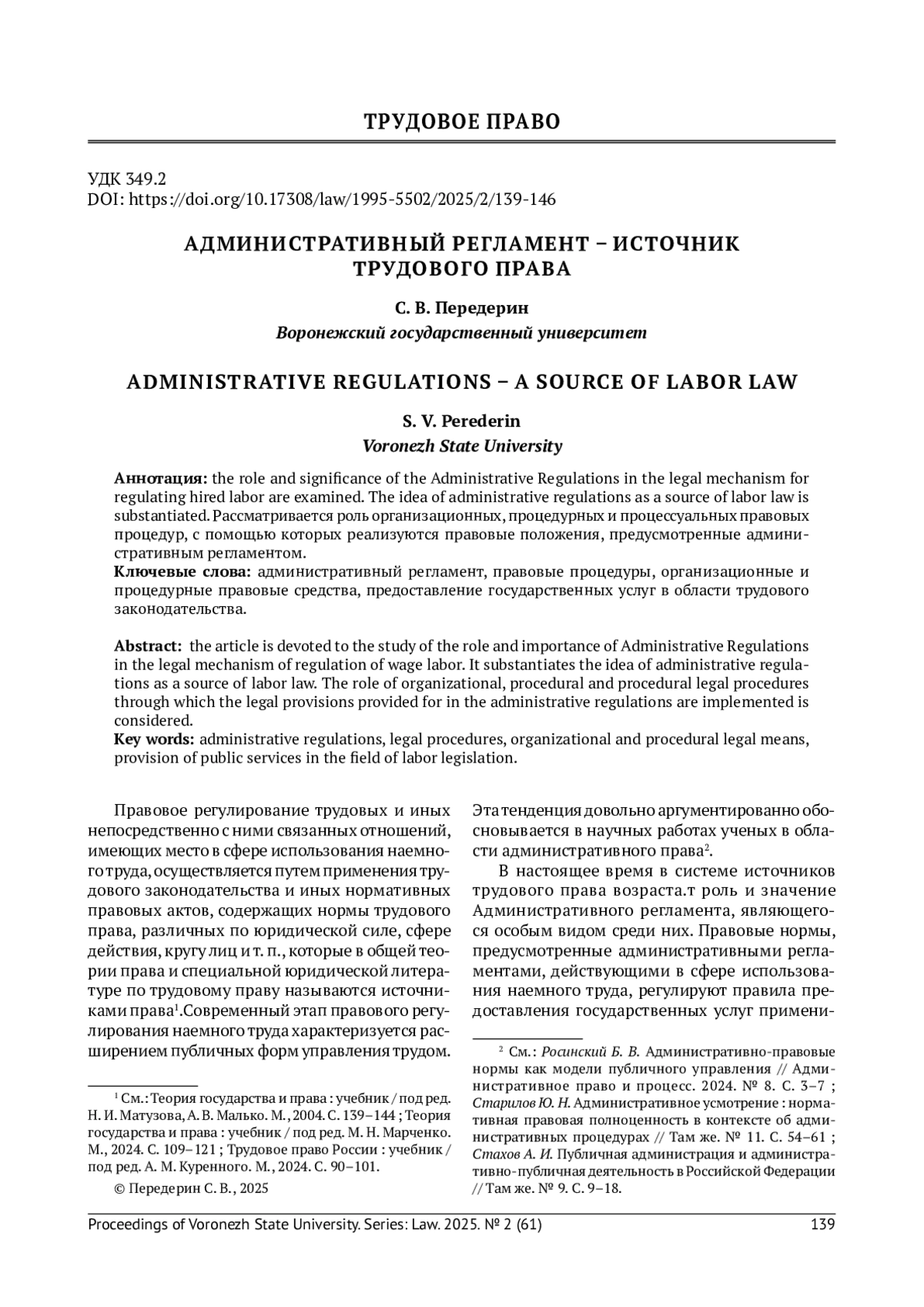 ТРУДОВОЕ ПРАВО

УДК 349.2
DOI: https://doi.org/10.17308/law/1995-5502/2025/2/139-146

АДМИНИСТРАТИВНЫЙ РЕГЛАМЕНТ – ИСТОЧНИК ТРУДОВОГО ПРАВА

С. В. Передерин
Воронежский государственный университет

ADMINISTRATIVE REGULATIONS – A SOURCE OF LABOR LAW

S. V. Perederin
Voronezh State University

Аннотация: the role and significance of the Administrative Regulations in the legal mechanism for regulating hired labor are examined. The idea of administrative regulations as a source of labor law is substantiated. Рассматривается роль организационных, процедурных и процессуальных правовых процедур, с помощью которых реализуются правовые положения, предусмотренные административным регламентом.
Ключевые слова: административный регламент, правовые процедуры, организационные и процедурные правовые средства, предоставление государственных услуг в области трудового законодательства.

Abstract: the article is devoted to the study of the role and importance of Administrative Regulations in the legal mechanism of regulation of wage labor. It substantiates the idea of administrative regulations as a source of labor law. The role of organizational, procedural and procedural legal procedures through which the legal provisions provided for in the administrative regulations are implemented is considered.
Key words: administrative regulations, legal procedures, organizational and procedural legal means, provision of public services in the field of labor legislation.

Правовое регулирование трудовых и иных непосредственно с ними связанных отношений, имеющих место в сфере использования наемного труда, осуществляется путем применения трудового законодательства и иных нормативных правовых актов, содержащих нормы трудового права, различных по юридической силе, сфере действия, кругу лиц и т. п., которые в общей теории права и специальной юридической литературе по трудовому праву называются источниками права$^1$.Современный этап правового регулирования наемного труда характеризуется расширением публичных форм управления трудом.

$^1$ См.: Теория государства и права : учебник / под ред. Н. И. Матузова, А. В. Малько. М., 2004. С. 139–144 ; Теория государства и права : учебник / под ред. М. Н. Марченко. М., 2024. С. 109–121 ; Трудовое право России : учебник / под ред. А. М. Куренного. М., 2024. С. 90–101.

© Передерин С. В., 2025

Эта тенденция довольно аргументированно обосновывается в научных работах ученых в области административного права$^2$.

В настоящее время в системе источников трудового права возраста.т роль и значение Административного регламента, являющегося особым видом среди них. Правовые нормы, предусмотренные административными регламентами, действующими в сфере использования наемного труда, регулируют правила предоставления государственных услуг примени-

$^2$ См.: Росинский Б. В. Административно-правовые нормы как модели публичного управления // Административное право и процесс. 2024. № 8. С. 3–7 ; Старилов Ю. Н. Административное усмотрение : нормативная правовая полноценность в контексте об административных процедурах // Там же. № 11. С. 54–61 ; Стахов А. И. Публичная администрация и административно-публичная деятельность в Российской Федерации // Там же. № 9. С. 9–18.

Proceedings of Voronezh State University. Series: Law. 2025. № 2 (61)   139